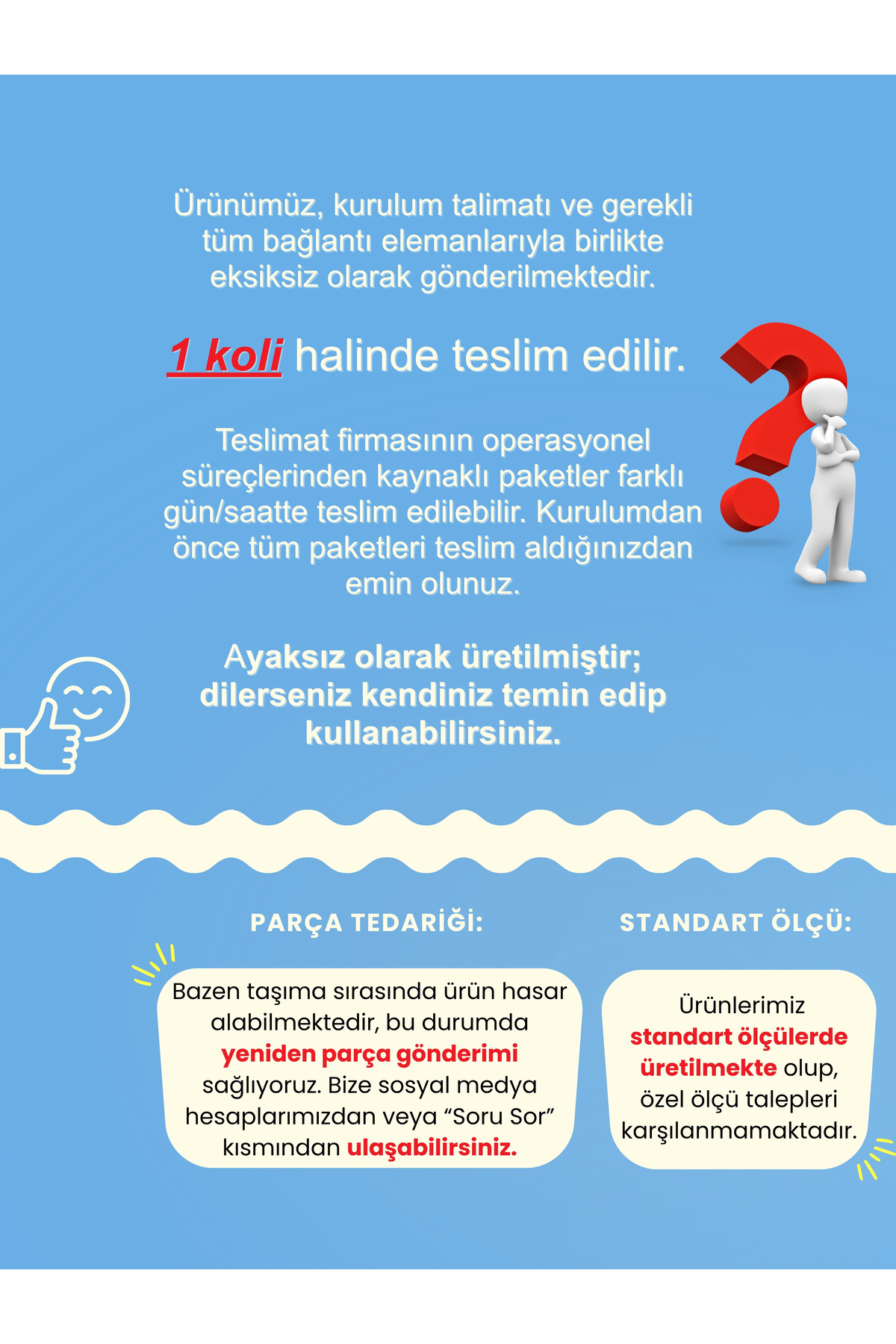 Ürünümüz, kurulum talimatı ve gerekli tüm bağlantı elemanlarıyla birlikte eksiksiz olarak gönderilmektedir.

1 koli halinde teslim edilir.

Teslimat firmasının operasyonel süreçlerinden kaynaklı paketler farklı gün/saatte teslim edilebilir. Kurulumdan önce tüm paketleri teslim aldığınızdan emin olunuz.

Ayaksız olarak üretilmiştir; dilerseniz kendiniz temin edip kullanabilirsiniz.

PARÇA TEDARİĞİ:

Bazen taşıma sırasında ürün hasar alabilmektedir, bu durumda yeniden parça gönderimi sağlıyoruz. Bize sosyal medya hesaplarımızdan veya "Soru Sor" kısmından ulaşabilirsiniz.

STANDART ÖLÇÜ:

Ürünlerimiz standart ölçülerde üretilmekte olup, özel ölçü talepleri karşılanmamaktadır.